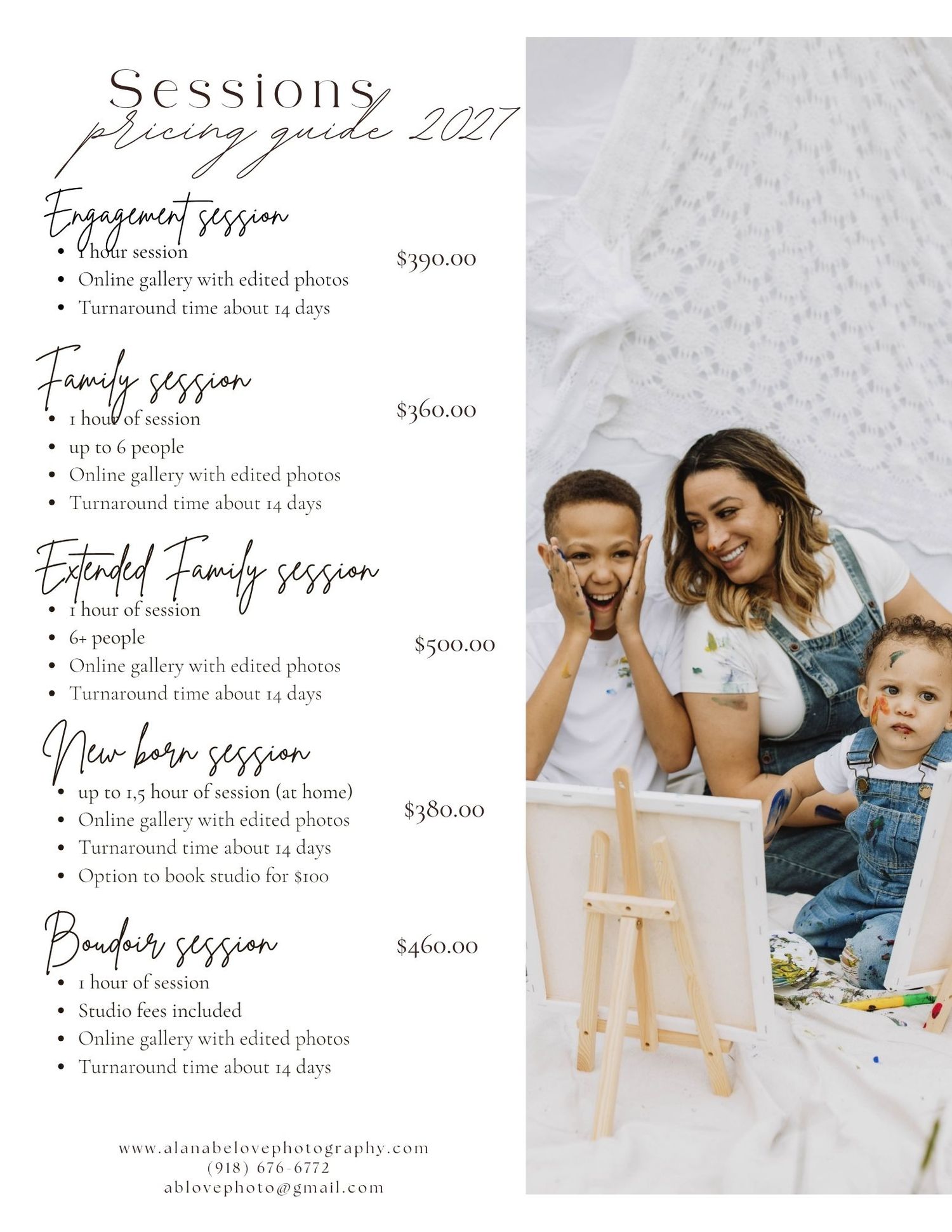 Sessions
pricing guide 2027

Engagement session
• 1 hour session
• Online gallery with edited photos
• Turnaround time about 14 days

$390.00

Family session
• 1 hour of session
• up to 6 people
• Online gallery with edited photos
• Turnaround time about 14 days

$360.00

Extended Family session
• 1 hour of session
• 6+ people
• Online gallery with edited photos
• Turnaround time about 14 days

$500.00

New born session
• up to 1,5 hour of session (at home)
• Online gallery with edited photos
• Turnaround time about 14 days
• Option to book studio for $100

$380.00

Boudoir session
• 1 hour of session
• Studio fees included
• Online gallery with edited photos
• Turnaround time about 14 days

$460.00

www.alanabelovephotography.com
(918) 676-6772
ablovephoto@gmail.com